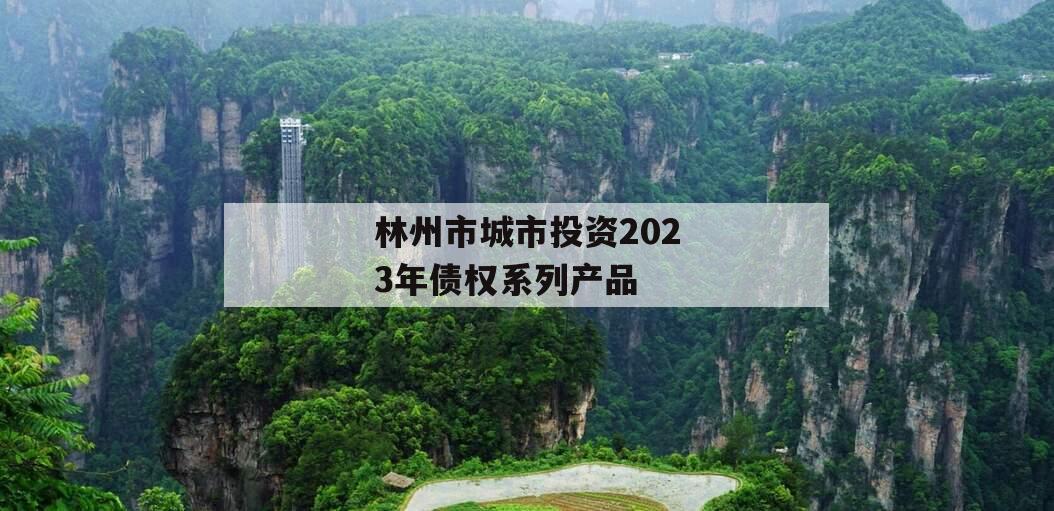 林州市城市投资2023年债权系列产品